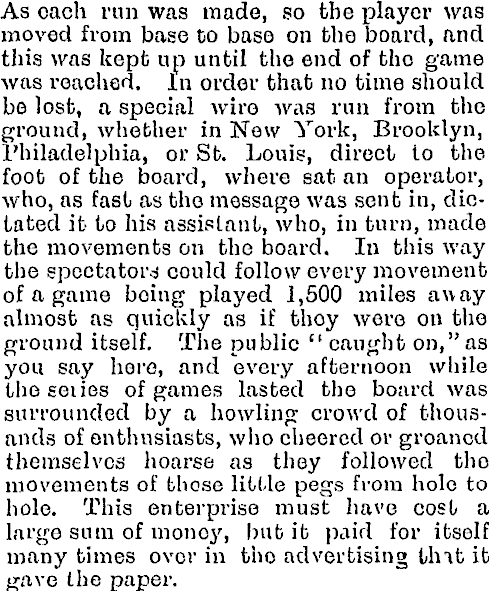 As each run was made, so the player was moved from base to base on the board, and this was kept up until the end of the game was reached. In order that no time should be lost, a special wire was run from the ground, whether in New York, Brooklyn, Philadelphia, or St. Louis, direct to the foot of the board, where sat an operator, who, as fast as the message was sent in, dictated it to his assistant, who, in turn, made the movements on the board. In this way the spectators could follow every movement of a game being played 1,500 miles away almost as quickly as if they were on the ground itself. The public "caught on," as you say here, and every afternoon while the series of games lasted the board was surrounded by a howling crowd of thousands of enthusiasts, who cheered or groaned themselves hoarse as they followed the movements of these little pegs from hole to hole. This enterprise must have cost a large sum of money, but it paid for itself many times over in the advertising that it gave the paper.